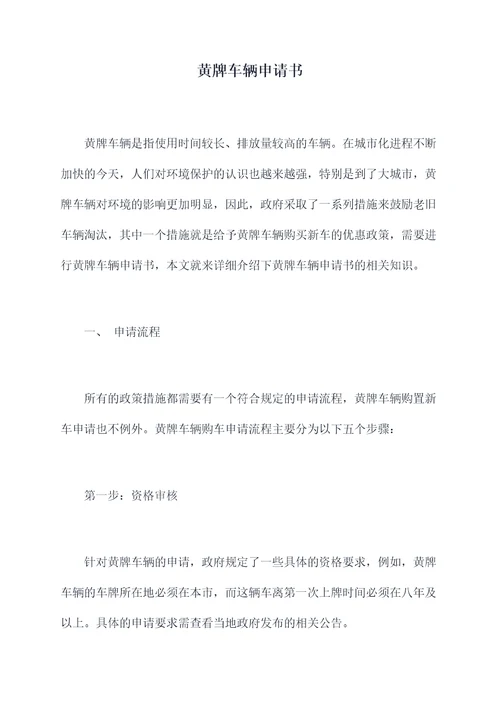 黄牌车辆申请书

黄牌车辆是指使用时间较长、排放量较高的车辆。在城市化进程不断加快的今天，人们对环境保护的认识也越来越强，特别是到了大城市，黄牌车辆对环境的影响更加明显，因此，政府采取了一系列措施来鼓励老旧车辆淘汰，其中一个措施就是给予黄牌车辆购买新车的优惠政策，需要进行黄牌车辆申请书，本文就来详细介绍下黄牌车辆申请书的相关知识。

一、 申请流程

所有的政策措施都需要有一个符合规定的申请流程，黄牌车辆购置新车申请也不例外。黄牌车辆购车申请流程主要分为以下五个步骤：

第一步：资格审核

针对黄牌车辆的申请，政府规定了一些具体的资格要求，例如，黄牌车辆的车牌所在地必须在本市，而这辆车离第一次上牌时间必须在八年及以上。具体的申请要求需查看当地政府发布的相关公告。